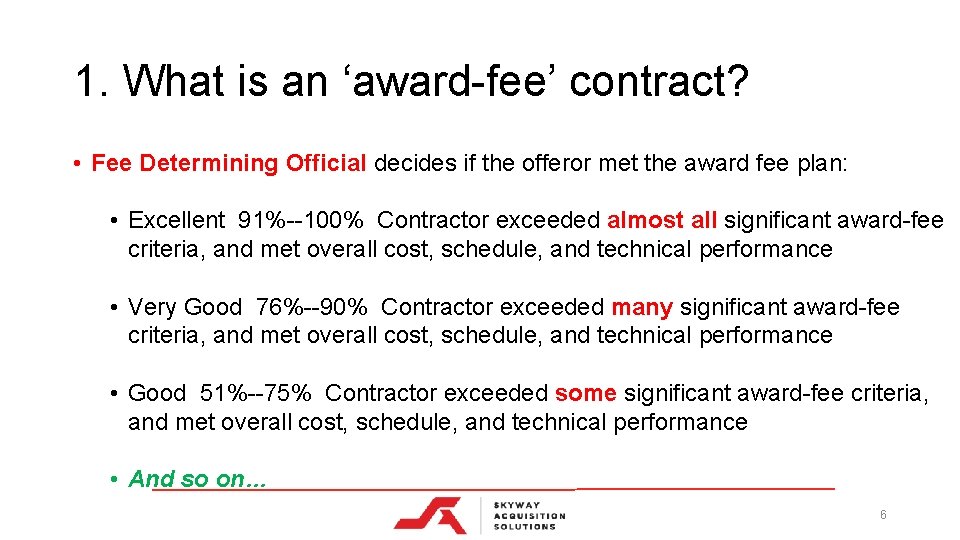 1. What is an ‘award-fee’ contract?

• Fee Determining Official decides if the offeror met the award fee plan:

• Excellent 91%--100% Contractor exceeded almost all significant award-fee criteria, and met overall cost, schedule, and technical performance

• Very Good 76%--90% Contractor exceeded many significant award-fee criteria, and met overall cost, schedule, and technical performance

• Good 51%--75% Contractor exceeded some significant award-fee criteria, and met overall cost, schedule, and technical performance

• And so on…

SKYWAY ACQUISITION SOLUTIONS

6